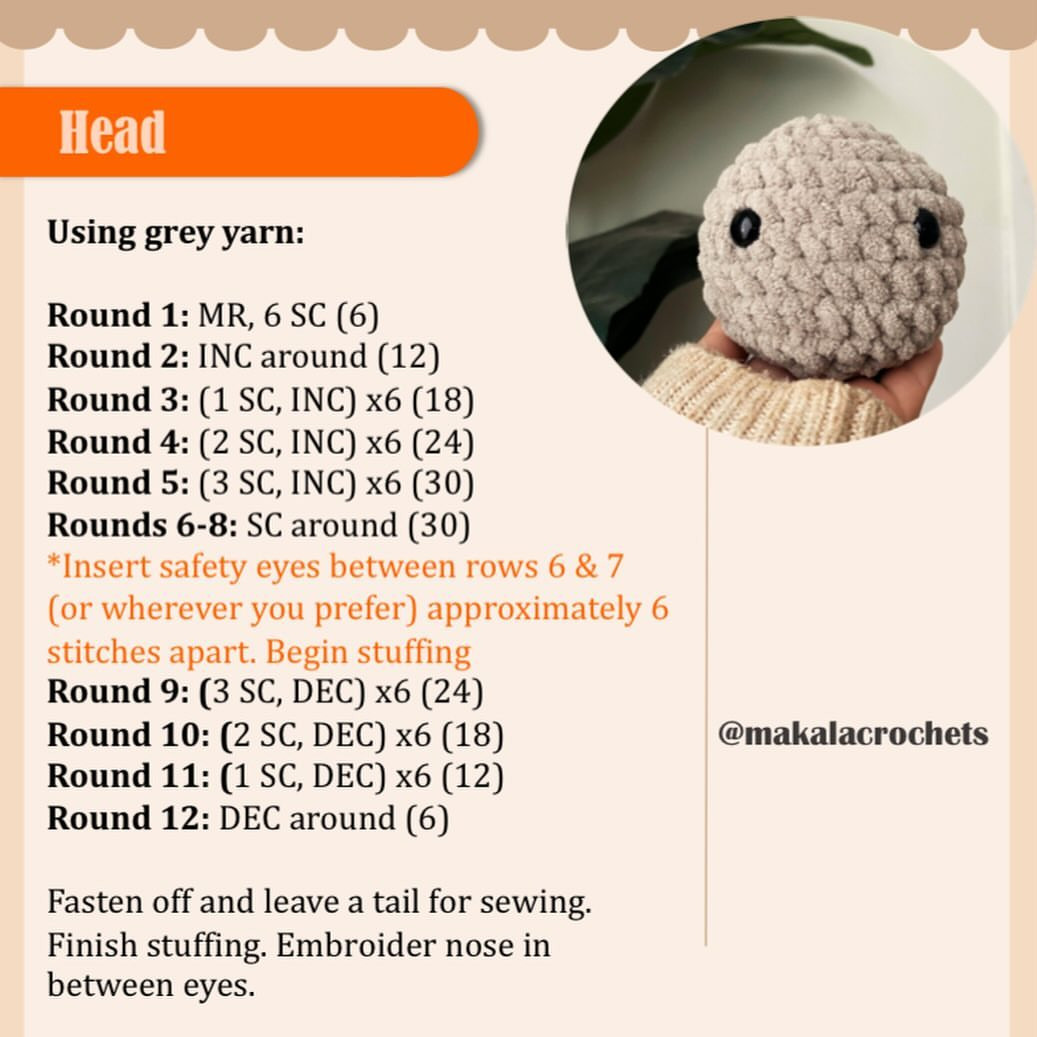 Head

Using grey yarn:

Round 1: MR, 6 SC (6)
Round 2: INC around (12)
Round 3: (1 SC, INC) x6 (18)
Round 4: (2 SC, INC) x6 (24)
Round 5: (3 SC, INC) x6 (30)
Rounds 6-8: SC around (30)
*Insert safety eyes between rows 6 & 7 (or wherever you prefer) approximately 6 stitches apart. Begin stuffing
Round 9: (3 SC, DEC) x6 (24)
Round 10: (2 SC, DEC) x6 (18)
Round 11: (1 SC, DEC) x6 (12)
Round 12: DEC around (6)

Fasten off and leave a tail for sewing. Finish stuffing. Embroider nose in between eyes.

@makalacrochets